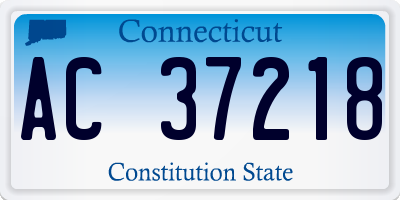 Connecticut

AC 37218

Constitution State